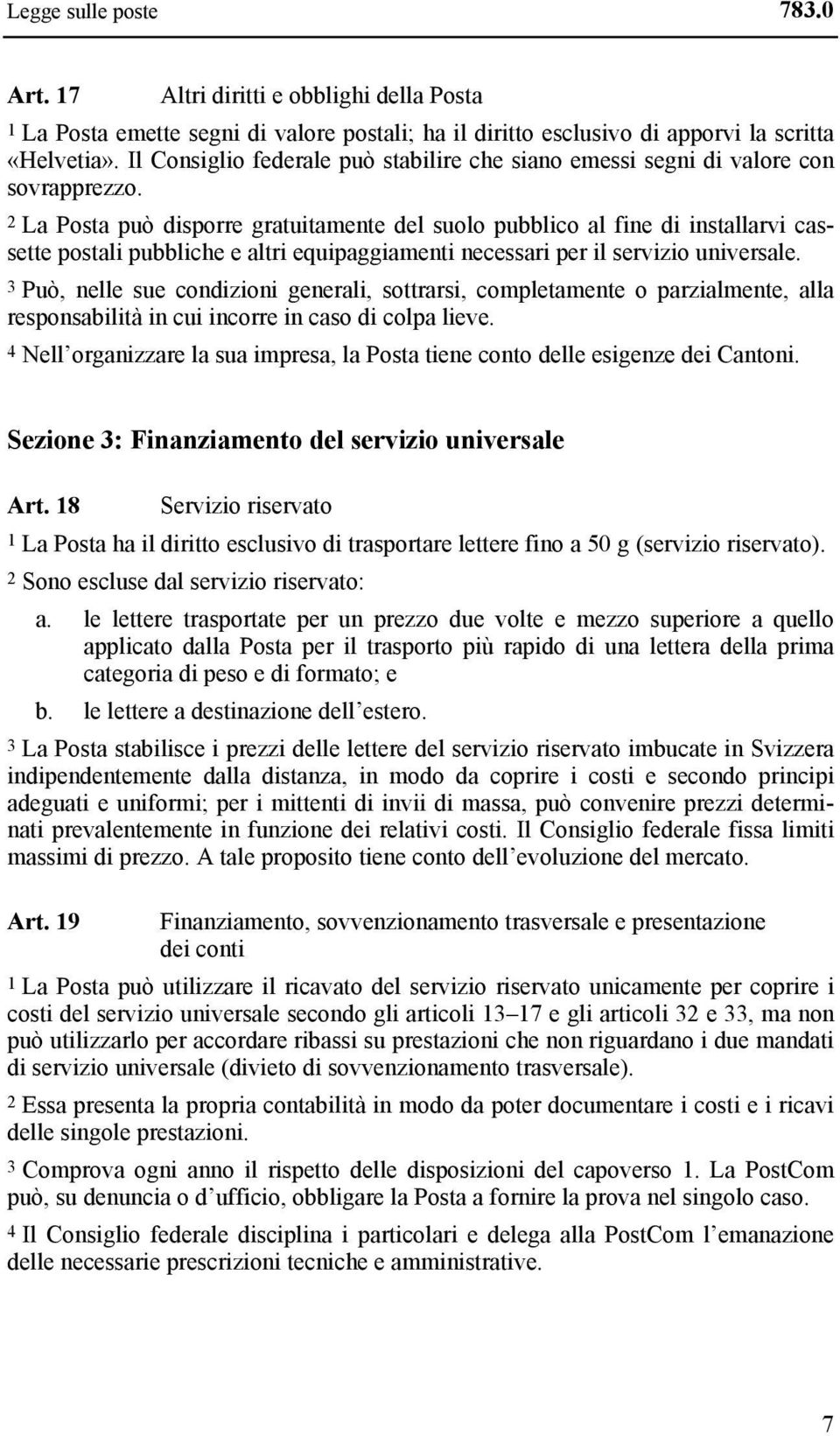 Legge sulle poste 783.0

Art. 17 Altri diritti e obblighi della Posta

1 La Posta emette segni di valore postali; ha il diritto esclusivo di apporvi la scritta «Helvetia». Il Consiglio federale può stabilire che siano emessi segni di valore con sovrapprezzo.

2 La Posta può disporre gratuitamente del suolo pubblico al fine di installarvi cassette postali pubbliche e altri equipaggiamenti necessari per il servizio universale.

3 Può, nelle sue condizioni generali, sottrarsi, completamente o parzialmente, alla responsabilità in cui incorre in caso di colpa lieve.

4 Nell organizzare la sua impresa, la Posta tiene conto delle esigenze dei Cantoni.

Sezione 3: Finanziamento del servizio universale

Art. 18 Servizio riservato

1 La Posta ha il diritto esclusivo di trasportare lettere fino a 50 g (servizio riservato).

2 Sono escluse dal servizio riservato:

a. le lettere trasportate per un prezzo due volte e mezzo superiore a quello applicato dalla Posta per il trasporto più rapido di una lettera della prima categoria di peso e di formato; e

b. le lettere a destinazione dell estero.

3 La Posta stabilisce i prezzi delle lettere del servizio riservato imbucate in Svizzera indipendentemente dalla distanza, in modo da coprire i costi e secondo principi adeguati e uniformi; per i mittenti di invii di massa, può convenire prezzi determinati prevalentemente in funzione dei relativi costi. Il Consiglio federale fissa limiti massimi di prezzo. A tale proposito tiene conto dell evoluzione del mercato.

Art. 19 Finanziamento, sovvenzionamento trasversale e presentazione dei conti

1 La Posta può utilizzare il ricavato del servizio riservato unicamente per coprire i costi del servizio universale secondo gli articoli 13–17 e gli articoli 32 e 33, ma non può utilizzarlo per accordare ribassi su prestazioni che non riguardano i due mandati di servizio universale (divieto di sovvenzionamento trasversale).

2 Essa presenta la propria contabilità in modo da poter documentare i costi e i ricavi delle singole prestazioni.

3 Comprova ogni anno il rispetto delle disposizioni del capoverso 1. La PostCom può, su denuncia o d ufficio, obbligare la Posta a fornire la prova nel singolo caso.

4 Il Consiglio federale disciplina i particolari e delega alla PostCom l emanazione delle necessarie prescrizioni tecniche e amministrative.

7